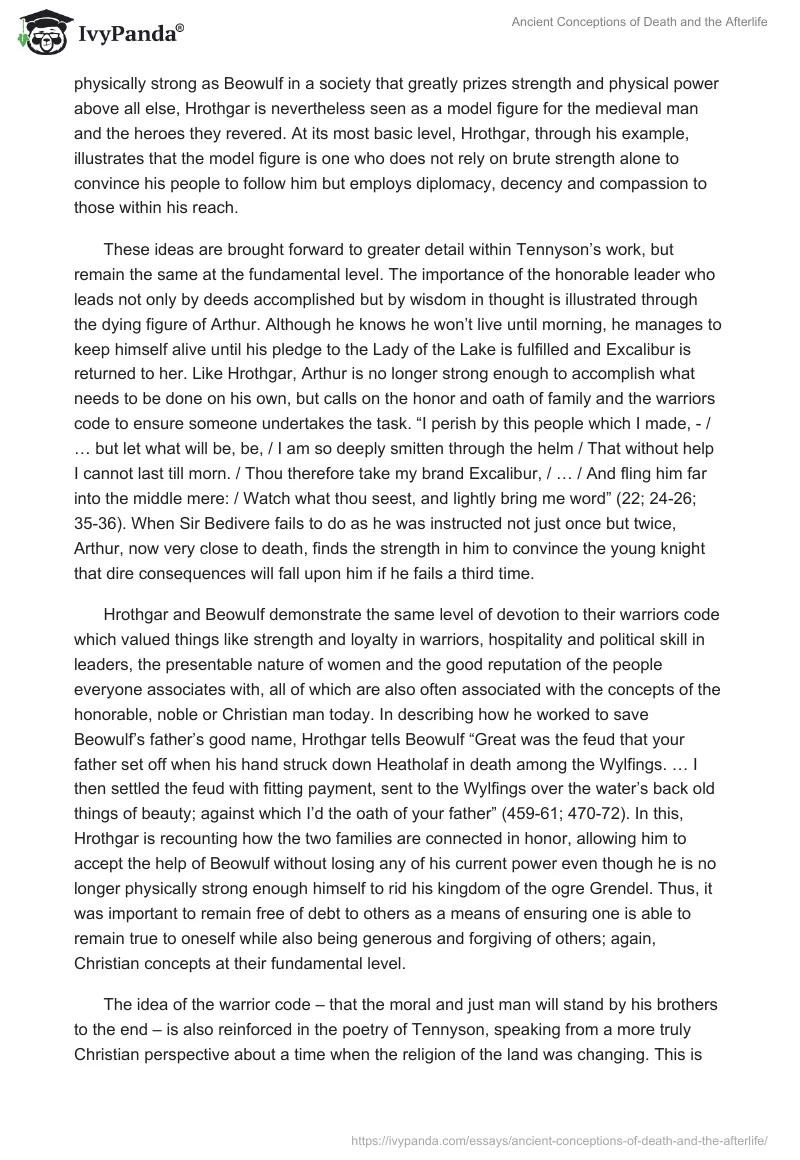 IvyPanda®

Ancient Conceptions of Death and the Afterlife

physically strong as Beowulf in a society that greatly prizes strength and physical power above all else, Hrothgar is nevertheless seen as a model figure for the medieval man and the heroes they revered. At its most basic level, Hrothgar, through his example, illustrates that the model figure is one who does not rely on brute strength alone to convince his people to follow him but employs diplomacy, decency and compassion to those within his reach.

These ideas are brought forward to greater detail within Tennyson's work, but remain the same at the fundamental level. The importance of the honorable leader who leads not only by deeds accomplished but by wisdom in thought is illustrated through the dying figure of Arthur. Although he knows he won't live until morning, he manages to keep himself alive until his pledge to the Lady of the Lake is fulfilled and Excalibur is returned to her. Like Hrothgar, Arthur is no longer strong enough to accomplish what needs to be done on his own, but calls on the honor and oath of family and the warriors code to ensure someone undertakes the task. "I perish by this people which I made, - / … but let what will be, be, / I am so deeply smitten through the helm / That without help I cannot last till morn. / Thou therefore take my brand Excalibur, / … / And fling him far into the middle mere: / Watch what thou seest, and lightly bring me word" (22; 24-26; 35-36). When Sir Bedivere fails to do as he was instructed not just once but twice, Arthur, now very close to death, finds the strength in him to convince the young knight that dire consequences will fall upon him if he fails a third time.

Hrothgar and Beowulf demonstrate the same level of devotion to their warriors code which valued things like strength and loyalty in warriors, hospitality and political skill in leaders, the presentable nature of women and the good reputation of the people everyone associates with, all of which are also often associated with the concepts of the honorable, noble or Christian man today. In describing how he worked to save Beowulf's father's good name, Hrothgar tells Beowulf "Great was the feud that your father set off when his hand struck down Heatholaf in death among the Wylfings. … I then settled the feud with fitting payment, sent to the Wylfings over the water's back old things of beauty; against which I'd the oath of your father" (459-61; 470-72). In this, Hrothgar is recounting how the two families are connected in honor, allowing him to accept the help of Beowulf without losing any of his current power even though he is no longer physically strong enough himself to rid his kingdom of the ogre Grendel. Thus, it was important to remain free of debt to others as a means of ensuring one is able to remain true to oneself while also being generous and forgiving of others; again, Christian concepts at their fundamental level.

The idea of the warrior code – that the moral and just man will stand by his brothers to the end – is also reinforced in the poetry of Tennyson, speaking from a more truly Christian perspective about a time when the religion of the land was changing. This is

https://ivypanda.com/essays/ancient-conceptions-of-death-and-the-afterlife/